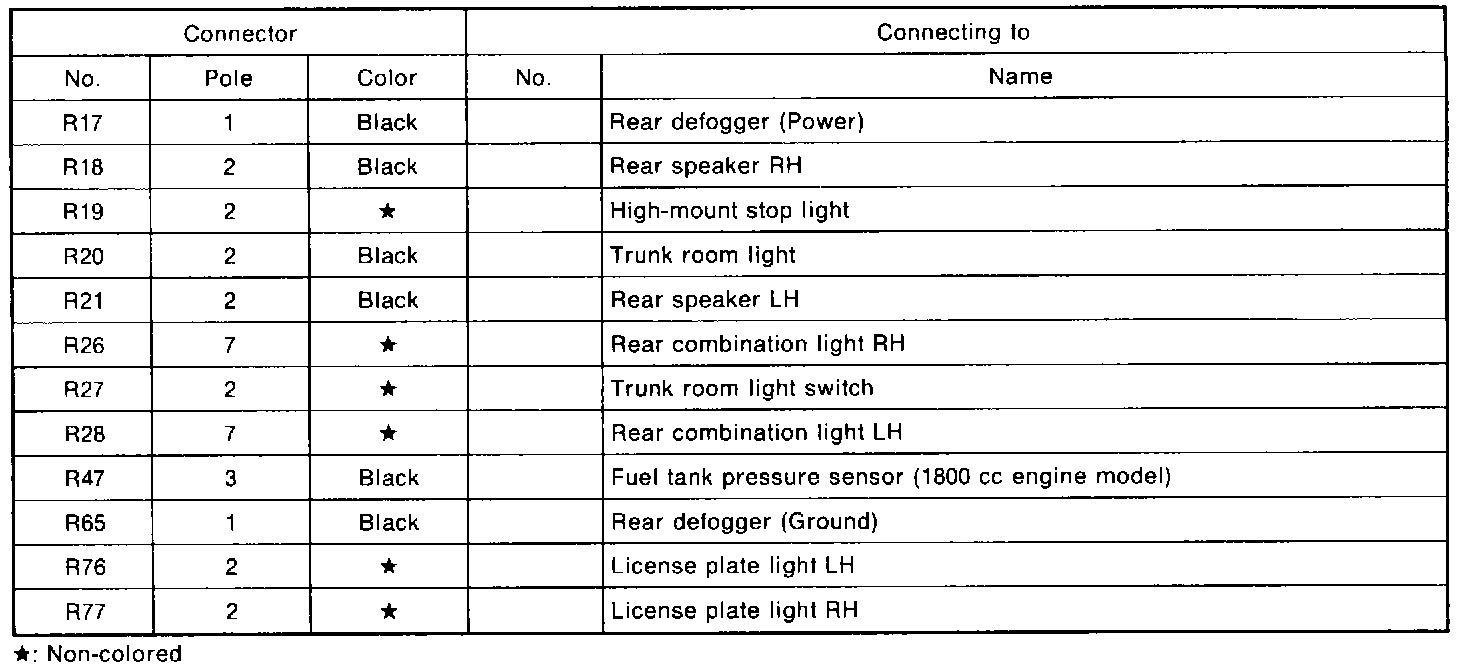 | Connector | | | Connecting to | |
|---|---|---|---|---|
| No. | Pole | Color | No. | Name |
| R17 | 1 | Black | | Rear defogger (Power) |
| R18 | 2 | Black | | Rear speaker RH |
| R19 | 2 | ★ | | High-mount stop light |
| R20 | 2 | Black | | Trunk room light |
| R21 | 2 | Black | | Rear speaker LH |
| R26 | 7 | ★ | | Rear combination light RH |
| R27 | 2 | ★ | | Trunk room light switch |
| R28 | 7 | ★ | | Rear combination light LH |
| R47 | 3 | Black | | Fuel tank pressure sensor (1800 cc engine model) |
| R65 | 1 | Black | | Rear defogger (Ground) |
| R76 | 2 | ★ | | License plate light LH |
| R77 | 2 | ★ | | License plate light RH |

★: Non-colored